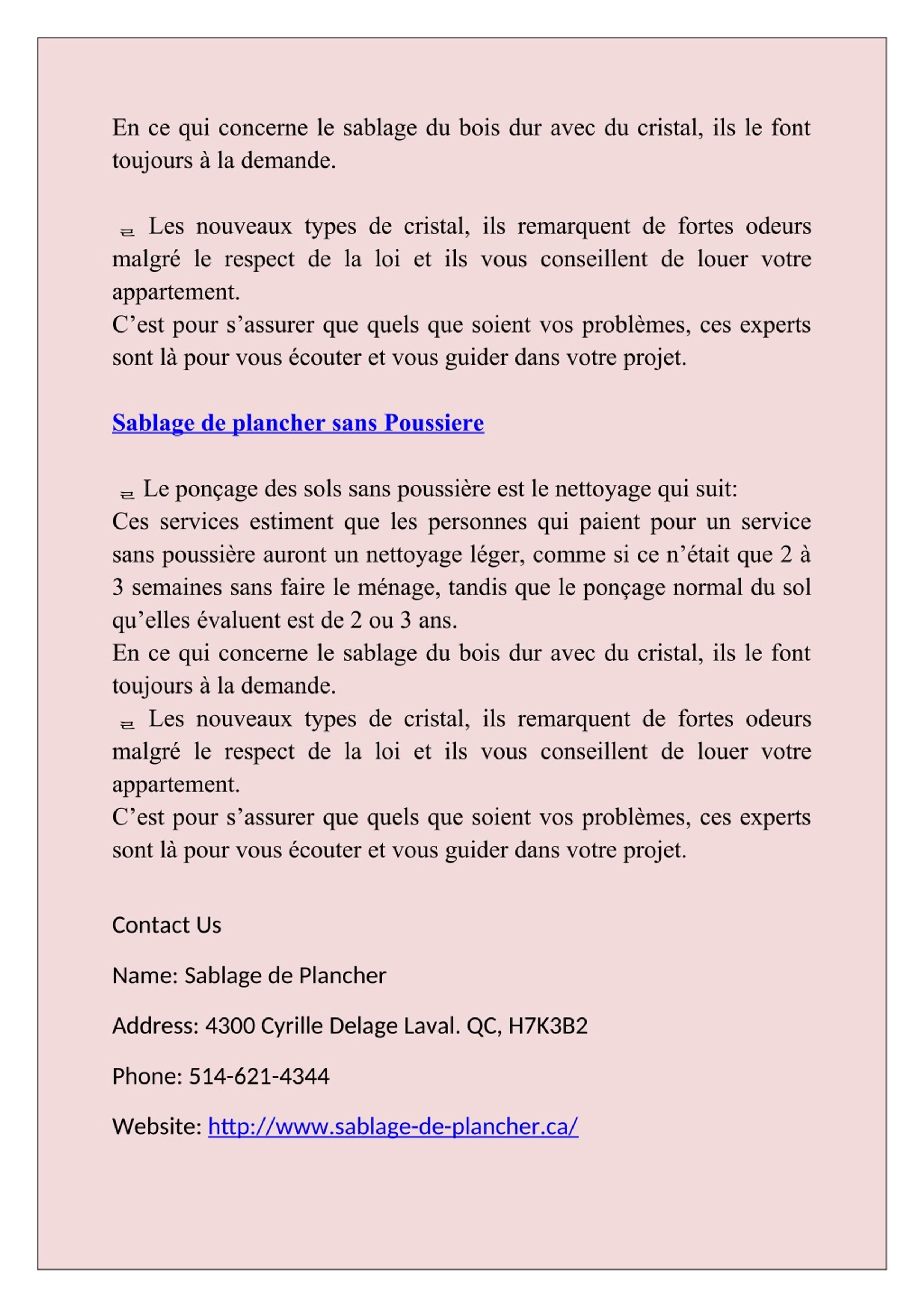 En ce qui concerne le sablage du bois dur avec du cristal, ils le font toujours à la demande.

Les nouveaux types de cristal, ils remarquent de fortes odeurs malgré le respect de la loi et ils vous conseillent de louer votre appartement.
C’est pour s’assurer que quels que soient vos problèmes, ces experts sont là pour vous écouter et vous guider dans votre projet.

Sablage de plancher sans Poussiere

Le ponçage des sols sans poussière est le nettoyage qui suit:
Ces services estiment que les personnes qui paient pour un service sans poussière auront un nettoyage léger, comme si ce n’était que 2 à 3 semaines sans faire le ménage, tandis que le ponçage normal du sol qu’elles évaluent est de 2 ou 3 ans.
En ce qui concerne le sablage du bois dur avec du cristal, ils le font toujours à la demande.
Les nouveaux types de cristal, ils remarquent de fortes odeurs malgré le respect de la loi et ils vous conseillent de louer votre appartement.
C’est pour s’assurer que quels que soient vos problèmes, ces experts sont là pour vous écouter et vous guider dans votre projet.

Contact Us

Name: Sablage de Plancher

Address: 4300 Cyrille Delage Laval. QC, H7K3B2

Phone: 514-621-4344

Website: http://www.sablage-de-plancher.ca/